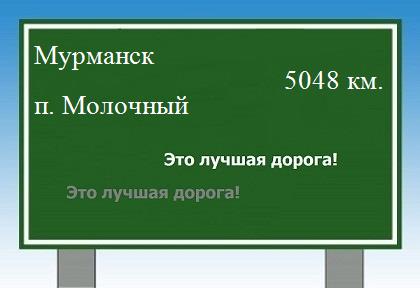 Мурманск

5048 км.

п. Молочный

Это лучшая дорога!

Это лучшая дорога!